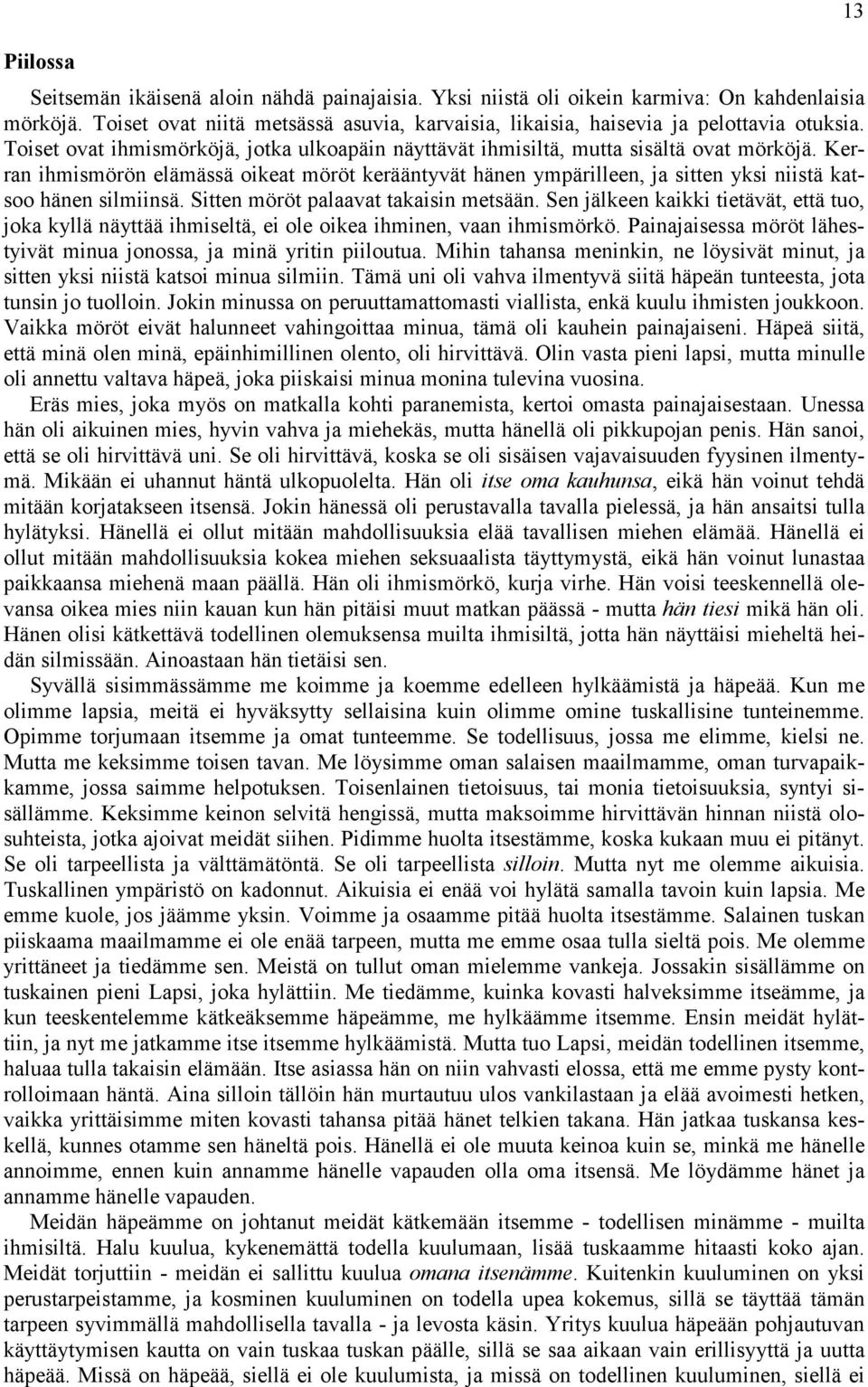 13

Piilossa

Seitsemän ikäisenä aloin nähdä painajaisia. Yksi niistä oli oikein karmiva: On kahdenlaisia mörköjä. Toiset ovat niitä metsässä asuvia, karvaisia, likaisia, haisevia ja pelottavia otuksia. Toiset ovat ihmismörköjä, jotka ulkoapäin näyttävät ihmisiltä, mutta sisältä ovat mörköjä. Kerran ihmismörön elämässä oikeat möröt kerääntyvät hänen ympärilleen, ja sitten yksi niistä katsoo hänen silmiinsä. Sitten möröt palaavat takaisin metsään. Sen jälkeen kaikki tietävät, että tuo, joka kyllä näyttää ihmiseltä, ei ole oikea ihminen, vaan ihmismörkö. Painajaisessa möröt lähestyivät minua jonossa, ja minä yritin piiloutua. Mihin tahansa meninkin, ne löysivät minut, ja sitten yksi niistä katsoi minua silmiin. Tämä uni oli vahva ilmentyvä siitä häpeän tunteesta, jota tunsin jo tuolloin. Jokin minussa on peruuttamattomasti viallista, enkä kuulu ihmisten joukkoon. Vaikka möröt eivät halunneet vahingoittaa minua, tämä oli kauhein painajaiseni. Häpeä siitä, että minä olen minä, epäinhimillinen olento, oli hirvittävä. Olin vasta pieni lapsi, mutta minulle oli annettu valtava häpeä, joka piiskaisi minua monina tulevina vuosina.

Eräs mies, joka myös on matkalla kohti paranemista, kertoi omasta painajaisestaan. Unessa hän oli aikuinen mies, hyvin vahva ja miehekäs, mutta hänellä oli pikkupojan penis. Hän sanoi, että se oli hirvittävä uni. Se oli hirvittävä, koska se oli sisäisen vajavaisuuden fyysinen ilmentymä. Mikään ei uhannut häntä ulkopuolelta. Hän oli itse oma kauhunsa, eikä hän voinut tehdä mitään korjatakseen itsensä. Jokin hänessä oli perustavalla tavalla pielessä, ja hän ansaitsi tulla hylätyksi. Hänellä ei ollut mitään mahdollisuuksia elää tavallisen miehen elämää. Hänellä ei ollut mitään mahdollisuuksia kokea miehen seksuaalista täyttymystä, eikä hän voinut lunastaa paikkaansa miehenä maan päällä. Hän oli ihmismörkö, kurja virhe. Hän voisi teeskennellä olevansa oikea mies niin kauan kun hän pitäisi muut matkan päässä - mutta hän tiesi mikä hän oli. Hänen olisi kätkettävä todellinen olemuksensa muilta ihmisiltä, jotta hän näyttäisi mieheltä heidän silmissään. Ainoastaan hän tietäisi sen.

Syvällä sisimmässämme me koimme ja koemme edelleen hylkäämistä ja häpeää. Kun me olimme lapsia, meitä ei hyväksytty sellaisina kuin olimme omine tuskallisine tunteinemme. Opimme torjumaan itsemme ja omat tunteemme. Se todellisuus, jossa me elimme, kielsi ne. Mutta me keksimme toisen tavan. Me löysimme oman salaisen maailmamme, oman turvapaikkamme, jossa saimme helpotuksen. Toisenlainen tietoisuus, tai monia tietoisuuksia, syntyi sisällämme. Keksimme keinon selvitä hengissä, mutta maksoimme hirvittävän hinnan niistä olosuhteista, jotka ajoivat meidät siihen. Pidimme huolta itsestämme, koska kukaan muu ei pitänyt. Se oli tarpeellista ja välttämätöntä. Se oli tarpeellista silloin. Mutta nyt me olemme aikuisia. Tuskallinen ympäristö on kadonnut. Aikuisia ei enää voi hylätä samalla tavoin kuin lapsia. Me emme kuole, jos jäämme yksin. Voimme ja osaamme pitää huolta itsestämme. Salainen tuskan piiskaama maailmamme ei ole enää tarpeen, mutta me emme osaa tulla sieltä pois. Me olemme yrittäneet ja tiedämme sen. Meistä on tullut oman mielemme vankeja. Jossakin sisällämme on tuskainen pieni Lapsi, joka hylättiin. Me tiedämme, kuinka kovasti halveksimme itseämme, ja kun teeskentelemme kätkeäksemme häpeämme, me hylkäämme itsemme. Ensin meidät hylättiin, ja nyt me jatkamme itse itsemme hylkäämistä. Mutta tuo Lapsi, meidän todellinen itsemme, haluaa tulla takaisin elämään. Itse asiassa hän on niin vahvasti elossa, että me emme pysty kontrolloimaan häntä. Aina silloin tällöin hän murtautuu ulos vankilastaan ja elää avoimesti hetken, vaikka yrittäisimme miten kovasti tahansa pitää hänet telkien takana. Hän jatkaa tuskansa keskellä, kunnes otamme sen häneltä pois. Hänellä ei ole muuta keinoa kuin se, minkä me hänelle annoimme, ennen kuin annamme hänelle vapauden olla oma itsensä. Me löydämme hänet ja annamme hänelle vapauden.

Meidän häpeämme on johtanut meidät kätkemään itsemme - todellisen minämme - muilta ihmisiltä. Halu kuulua, kykenemättä todella kuulumaan, lisää tuskaamme hitaasti koko ajan. Meidät torjuttiin - meidän ei sallittu kuulua omana itsenämme. Kuitenkin kuuluminen on yksi perustarpeistamme, ja kosminen kuuluminen on todella upea kokemus, sillä se täyttää tämän tarpeen syvimmällä mahdollisella tavalla - ja levosta käsin. Yritys kuulua häpeään pohjautuvan käyttäytymisen kautta on vain tuskaa tuskan päälle, sillä se saa aikaan vain erillisyyttä ja uutta häpeää. Missä on häpeää, siellä ei ole kuulumista, ja missä on todellinen kuuluminen, siellä ei